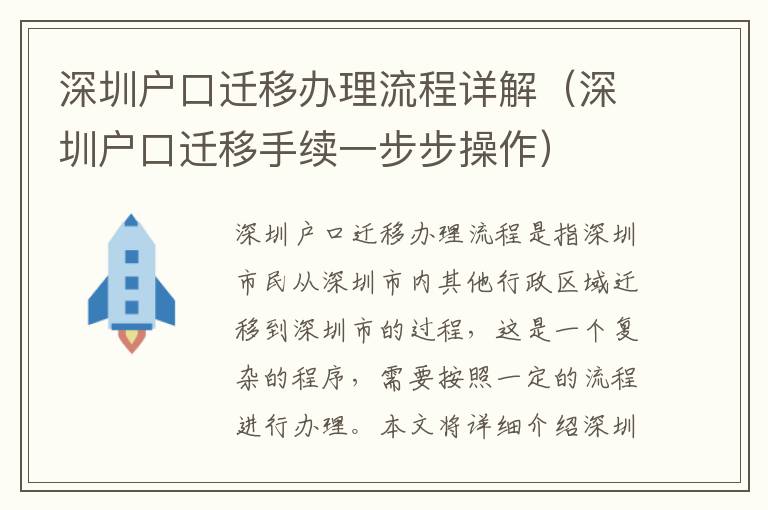 深圳户口迁移办理流程详解（深圳户口迁移手续一步步操作）

深圳户口迁移办理流程是指深圳市民从深圳市内其他行政区域迁移到深圳市的过程，这是一个复杂的程序，需要按照一定的流程进行办理。本文将详细介绍深圳